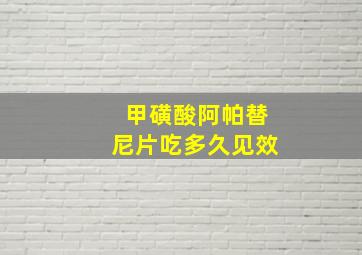 甲磺酸阿帕替尼片吃多久见效